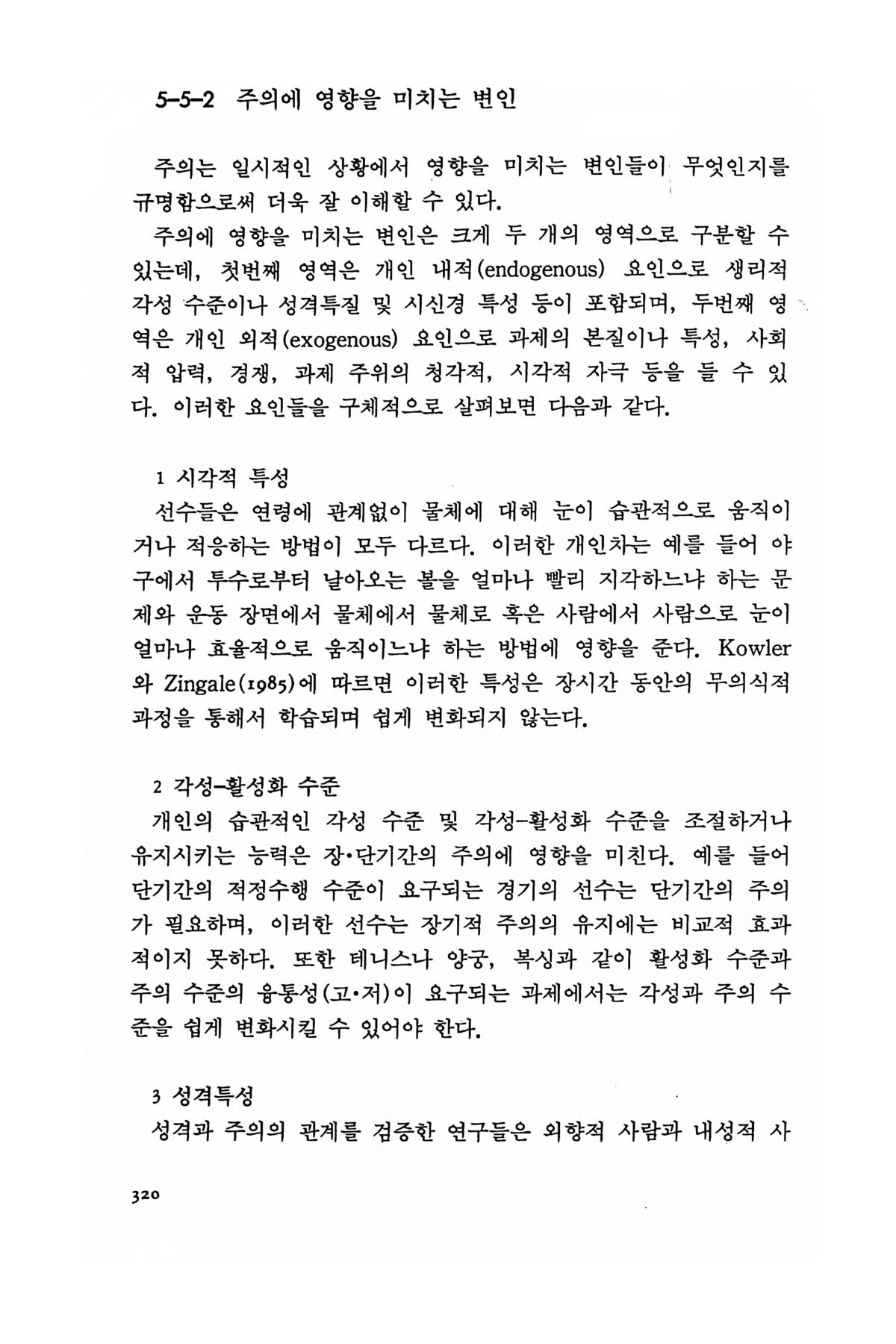 5-5-2 주의에 영향을 미치는 변인

주의는 일시적인 상황에서 영향을 미치는 변인들이 무엇인지를 규명함으로써 더욱 잘 이해할 수 있다.

주의에 영향을 미치는 변인은 크게 두 개의 영역으로 구분할 수 있는데, 첫번째 영역은 개인 내적(endogenous) 요인으로 생리적 각성 수준이나 성격특질 및 시신경 특성 등이 포함되며, 두번째 영역은 개인 외적(exogenous) 요인으로 과제의 본질이나 특성, 사회적 압력, 경쟁, 과제 주위의 청각적, 시각적 자극 등을 들 수 있다. 이러한 요인들을 구체적으로 살펴보면 다음과 같다.

1 시각적 특성

선수들은 연령에 관계없이 물체에 대해 눈이 습관적으로 움직이거나 적응하는 방법이 모두 다르다. 이러한 개인차는 예를 들어 야구에서 투수로부터 날아오는 볼을 얼마나 빨리 지각하느냐 하는 문제와 운동 장면에서 물체에서 물체로 혹은 사람에서 사람으로 눈이 얼마나 효율적으로 움직이느냐 하는 방법에 영향을 준다. Kowler와 Zingale(1985)에 따르면 이러한 특성은 장시간 동안의 무의식적 과정을 통해서 학습되며 쉽게 변화되지 않는다.

2 각성-활성화 수준

개인의 습관적인 각성 수준 및 각성-활성화 수준을 조절하거나 유지시키는 능력은 장·단기간의 주의에 영향을 미친다. 예를 들어 단기간의 적정수행 수준이 요구되는 경기의 선수는 단기간의 주의가 필요하며, 이러한 선수는 장기적 주의의 유지에는 비교적 효과적이지 못하다. 또한 테니스나 양궁, 복싱과 같이 활성화 수준과 주의 수준의 융통성(고·저)이 요구되는 과제에서는 각성과 주의 수준을 쉽게 변화시킬 수 있어야 한다.

3 성격특성

성격과 주의의 관계를 검증한 연구들은 외향적 사람과 내성적 사

320